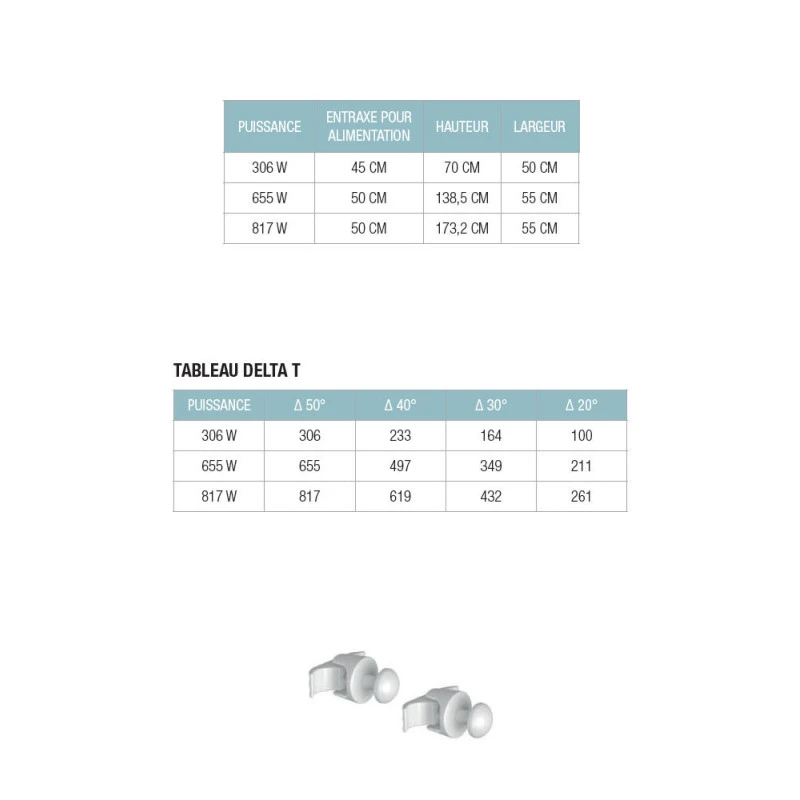 | PUISSANCE | ENTRAXE POUR ALIMENTATION | HAUTEUR | LARGEUR |
|---|---|---|---|
| 306 W | 45 CM | 70 CM | 50 CM |
| 655 W | 50 CM | 138,5 CM | 55 CM |
| 817 W | 50 CM | 173,2 CM | 55 CM |

TABLEAU DELTA T

| PUISSANCE | Δ 50° | Δ 40° | Δ 30° | Δ 20° |
|---|---|---|---|---|
| 306 W | 306 | 233 | 164 | 100 |
| 655 W | 655 | 497 | 349 | 211 |
| 817 W | 817 | 619 | 432 | 261 |